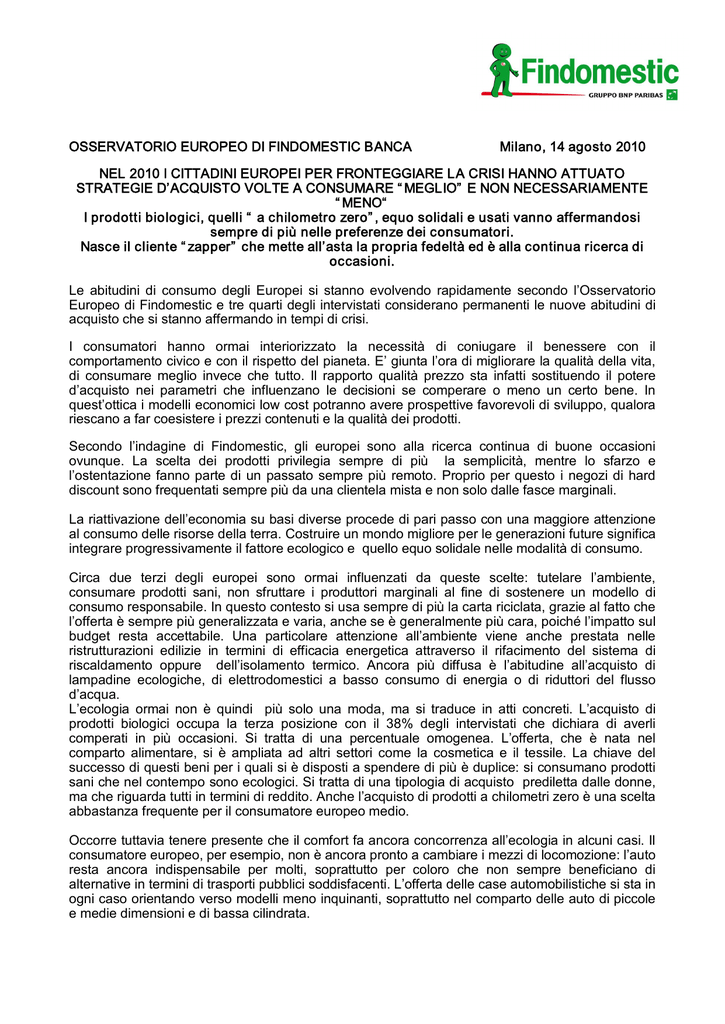 Findomestic
GRUPPO BNP PARIBAS

OSSERVATORIO EUROPEO DI FINDOMESTIC BANCA Milano, 14 agosto 2010

NEL 2010 I CITTADINI EUROPEI PER FRONTEGGIARE LA CRISI HANNO ATTUATO STRATEGIE D'ACQUISTO VOLTE A CONSUMARE "MEGLIO" E NON NECESSARIAMENTE "MENO"
I prodotti biologici, quelli " a chilometro zero", equo solidali e usati vanno affermandosi sempre di più nelle preferenze dei consumatori.
Nasce il cliente "zapper" che mette all'asta la propria fedeltà ed è alla continua ricerca di occasioni.

Le abitudini di consumo degli Europei si stanno evolvendo rapidamente secondo l'Osservatorio Europeo di Findomestic e tre quarti degli intervistati considerano permanenti le nuove abitudini di acquisto che si stanno affermando in tempi di crisi.

I consumatori hanno ormai interiorizzato la necessità di coniugare il benessere con il comportamento civico e con il rispetto del pianeta. E' giunta l'ora di migliorare la qualità della vita, di consumare meglio invece che tutto. Il rapporto qualità prezzo sta infatti sostituendo il potere d'acquisto nei parametri che influenzano le decisioni se comperare o meno un certo bene. In quest'ottica i modelli economici low cost potranno avere prospettive favorevoli di sviluppo, qualora riescano a far coesistere i prezzi contenuti e la qualità dei prodotti.

Secondo l'indagine di Findomestic, gli europei sono alla ricerca continua di buone occasioni ovunque. La scelta dei prodotti privilegia sempre di più la semplicità, mentre lo sfarzo e l'ostentazione fanno parte di un passato sempre più remoto. Proprio per questo i negozi di hard discount sono frequentati sempre più da una clientela mista e non solo dalle fasce marginali.

La riattivazione dell'economia su basi diverse procede di pari passo con una maggiore attenzione al consumo delle risorse della terra. Costruire un mondo migliore per le generazioni future significa integrare progressivamente il fattore ecologico e quello equo solidale nelle modalità di consumo.

Circa due terzi degli europei sono ormai influenzati da queste scelte: tutelare l'ambiente, consumare prodotti sani, non sfruttare i produttori marginali al fine di sostenere un modello di consumo responsabile. In questo contesto si usa sempre di più la carta riciclata, grazie al fatto che l'offerta è sempre più generalizzata e varia, anche se è generalmente più cara, poiché l'impatto sul budget resta accettabile. Una particolare attenzione all'ambiente viene anche prestata nelle ristrutturazioni edilizie in termini di efficacia energetica attraverso il rifacimento del sistema di riscaldamento oppure dell'isolamento termico. Ancora più diffusa è l'abitudine all'acquisto di lampadine ecologiche, di elettrodomestici a basso consumo di energia o di riduttori del flusso d'acqua.
L'ecologia ormai non è quindi più solo una moda, ma si traduce in atti concreti. L'acquisto di prodotti biologici occupa la terza posizione con il 38% degli intervistati che dichiara di averli comperati in più occasioni. Si tratta di una percentuale omogenea. L'offerta, che è nata nel comparto alimentare, si è ampliata ad altri settori come la cosmetica e il tessile. La chiave del successo di questi beni per i quali si è disposti a spendere di più è duplice: si consumano prodotti sani che nel contempo sono ecologici. Si tratta di una tipologia di acquisto prediletta dalle donne, ma che riguarda tutti in termini di reddito. Anche l'acquisto di prodotti a chilometri zero è una scelta abbastanza frequente per il consumatore europeo medio.

Occorre tuttavia tenere presente che il comfort fa ancora concorrenza all'ecologia in alcuni casi. Il consumatore europeo, per esempio, non è ancora pronto a cambiare i mezzi di locomozione: l'auto resta ancora indispensabile per molti, soprattutto per coloro che non sempre beneficiano di alternative in termini di trasporti pubblici soddisfacenti. L'offerta delle case automobilistiche si sta in ogni caso orientando verso modelli meno inquinanti, soprattutto nel comparto delle auto di piccole e medie dimensioni e di bassa cilindrata.